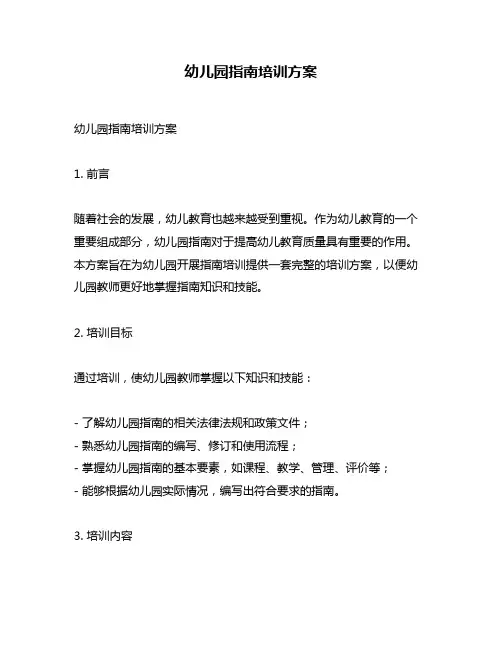 幼儿园指南培训方案

幼儿园指南培训方案

1. 前言

随着社会的发展，幼儿教育也越来越受到重视。作为幼儿教育的一个重要组成部分，幼儿园指南对于提高幼儿教育质量具有重要的作用。本方案旨在为幼儿园开展指南培训提供一套完整的培训方案，以便幼儿园教师更好地掌握指南知识和技能。

2. 培训目标

通过培训，使幼儿园教师掌握以下知识和技能：

- 了解幼儿园指南的相关法律法规和政策文件；
- 熟悉幼儿园指南的编写、修订和使用流程；
- 掌握幼儿园指南的基本要素，如课程、教学、管理、评价等；
- 能够根据幼儿园实际情况，编写出符合要求的指南。

3. 培训内容